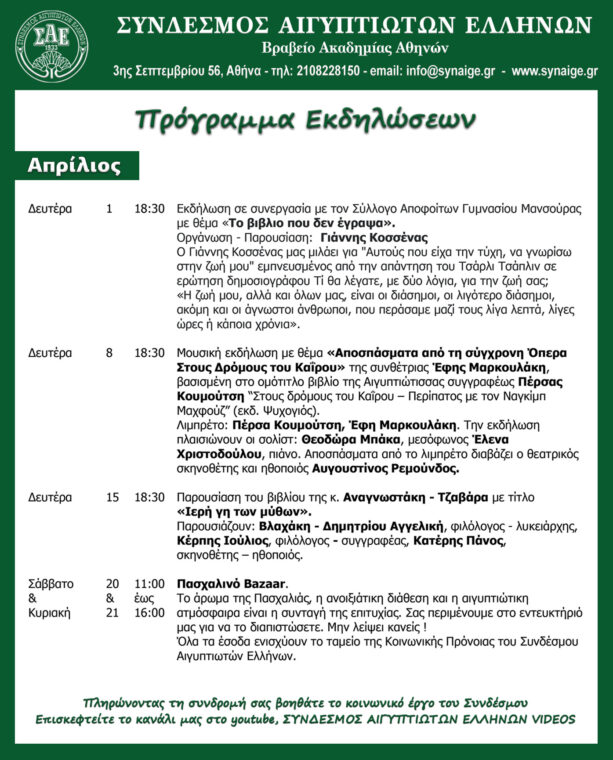 ΣΑΕ
1933

ΣΥΝΔΕΣΜΟΣ ΑΙΓΥΠΤΙΩΤΩΝ ΕΛΛΗΝΩΝ
Βραβείο Ακαδημίας Αθηνών
3ης Σεπτεμβρίου 56, Αθήνα - τηλ: 2108228150 - email: info@synaige.gr - www.synaige.gr

Πρόγραμμα Εκδηλώσεων

Απρίλιος

Δευτέρα 1 18:30 Εκδήλωση σε συνεργασία με τον Σύλλογο Αποφοίτων Γυμνασίου Μανσούρας με θέμα «Το βιβλιο που δεν έγραψα».
Οργάνωση - Παρουσίαση: Γιάννης Κοσσένας
Ο Γιάννης Κοσσένας μας μιλάει για "Αυτούς που είχα την τύχη, να γνωρίσω στην ζωή μου" εμπνευσμένος από την απάντηση του Τσάρλι Τσάπλιν σε ερώτηση δημοσιογράφου Τί θα λέγατε, με δύο λόγια, για την ζωή σας; «Η ζωή μου, αλλά και όλων μας, είναι οι διάσημοι, οι λιγότερο διάσημοι, ακόμη και οι άγνωστοι άνθρωποι, που περάσαμε μαζί τους λίγα λεπτά, λίγες ώρες ή κάποια χρόνια».

Δευτέρα 8 18:30 Μουσική εκδήλωση με θέμα «Αποσπάσματα από τη σύγχρονη Όπερα Στους Δρόμους του Καΐρου» της συνθέτριας Έφης Μαρκουλάκη, βασισμένη στο ομότιτλο βιβλίο της Αιγυπτιώτισσας συγγραφέως Πέρσας Κουμούτση "Στους δρόμους του Καΐρου – Περίπατος με τον Ναγκίμπ Μαχφούζ" (εκδ. Ψυχογιός).
Λιμπρέτο: Πέρσα Κουμούτση, Έφη Μαρκουλάκη. Την εκδήλωση πλαισιώνουν οι σολίστ: Θεοδώρα Μπάκα, μεσόφωνος Έλενα Χριστοδούλου, πιάνο. Αποσπάσματα από το λιμπρέτο διαβάζει ο θεατρικός σκηνοθέτης και ηθοποιός Αυγουστίνος Ρεμούνδος.

Δευτέρα 15 18:30 Παρουσίαση του βιβλίου της κ. Αναγνωστάκη - Τζαβάρα με τίτλο «Ιερή γη των μύθων».
Παρουσιάζουν: Βλαχάκη - Δημητρίου Αγγελική, φιλόλογος - λυκειάρχης, Κέρπης Ιούλιος, φιλόλογος - συγγραφέας, Κατέρης Πάνος, σκηνοθέτης – ηθοποιός.

Σάββατο & Κυριακή 20 & 21 11:00 έως 16:00 Πασχαλινό Bazaar.
Το άρωμα της Πασχαλιάς, η ανοιξιάτικη διάθεση και η αιγυπτιώτικη ατμόσφαιρα είναι η συνταγή της επιτυχίας. Σας περιμένουμε στο εντευκτήριό μας για να το διαπιστώσετε. Μην λείψει κανείς !
Όλα τα έσοδα ενισχύουν το ταμείο της Κοινωνικής Πρόνοιας του Συνδέσμου Αιγυπτιωτών Ελλήνων.

Πληρώνοντας τη συνδρομή σας βοηθάτε το κοινωνικό έργο του Συνδέσμου
Επισκεφτείτε το κανάλι μας στο youtube, ΣΥΝΔΕΣΜΟΣ ΑΙΓΥΠΤΙΩΤΩΝ ΕΛΛΗΝΩΝ VIDEOS